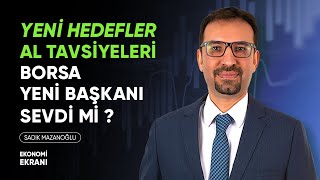 YENİ HEDEFLER
AL TAVSİYELERİ
BORSA
YENİ BAŞKANI
SEVDİ Mİ ?

SADIK MAZANOĞLU

EKONOMİ
EKRANI